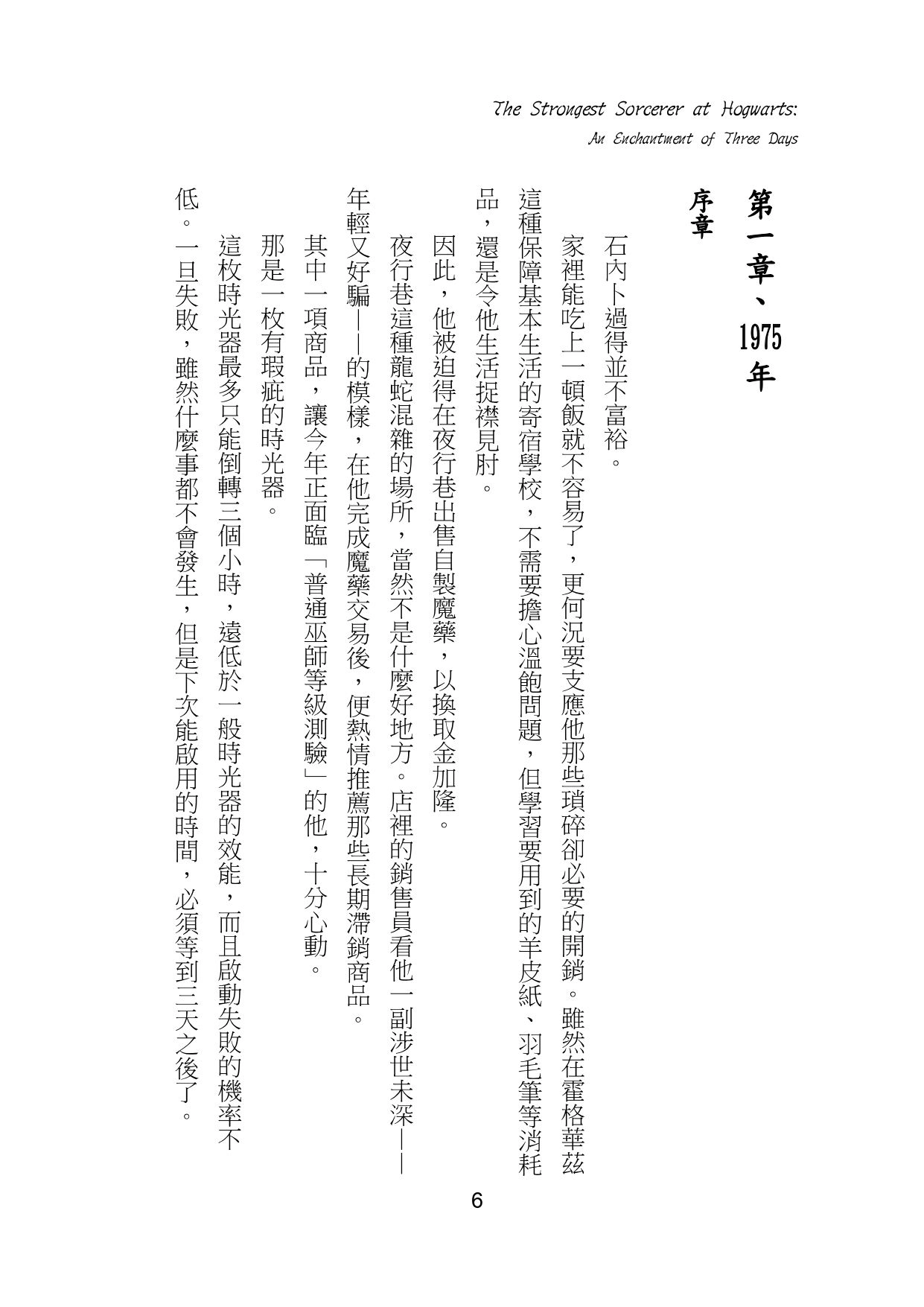 The Strongest Sorcerer at Hogwarts:
An Enchantment of Three Days

第一章、1975年

序章

石內卜過得並不富裕。

家裡能吃上一頓飯就不容易了，更何況要支應他那些瑣碎卻必要的開銷。雖然在霍格華茲這種保障基本生活的寄宿學校，不需要擔心溫飽問題，但學習要用到的羊皮紙、羽毛筆等消耗品，還是令他生活捉襟見肘。

因此，他被迫得在夜行巷出售自製魔藥，以換取金加隆。

夜行巷這種龍蛇混雜的場所，當然不是什麼好地方。店裡的銷售員看他一副涉世未深——年輕又好騙——的模樣，在他完成魔藥交易後，便熱情推薦那些長期滯銷商品。

其中一項商品，讓今年正面臨「普通巫師等級測驗」的他，十分心動。

那是一枚有瑕疵的時光器。

這枚時光器最多只能倒轉三個小時，遠低於一般時光器的效能，而且啟動失敗的機率不低。一旦失敗，雖然什麼事都不會發生，但是下次能啟用的時間，必須等到三天之後了。

6